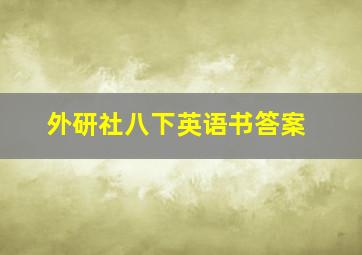 外研社八下英语书答案